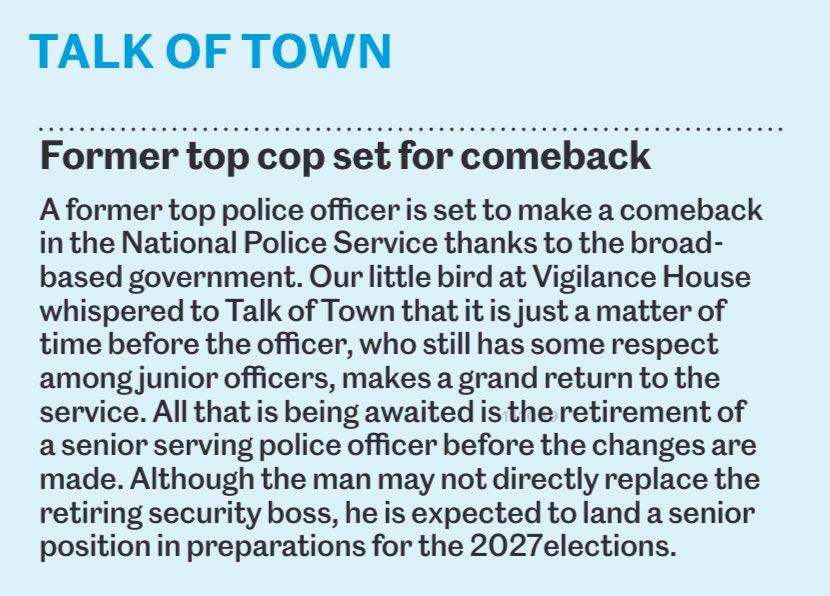 TALK OF TOWN

Former top cop set for comeback

A former top police officer is set to make a comeback in the National Police Service thanks to the broad-based government. Our little bird at Vigilance House whispered to Talk of Town that it is just a matter of time before the officer, who still has some respect among junior officers, makes a grand return to the service. All that is being awaited is the retirement of a senior serving police officer before the changes are made. Although the man may not directly replace the retiring security boss, he is expected to land a senior position in preparations for the 2027elections.